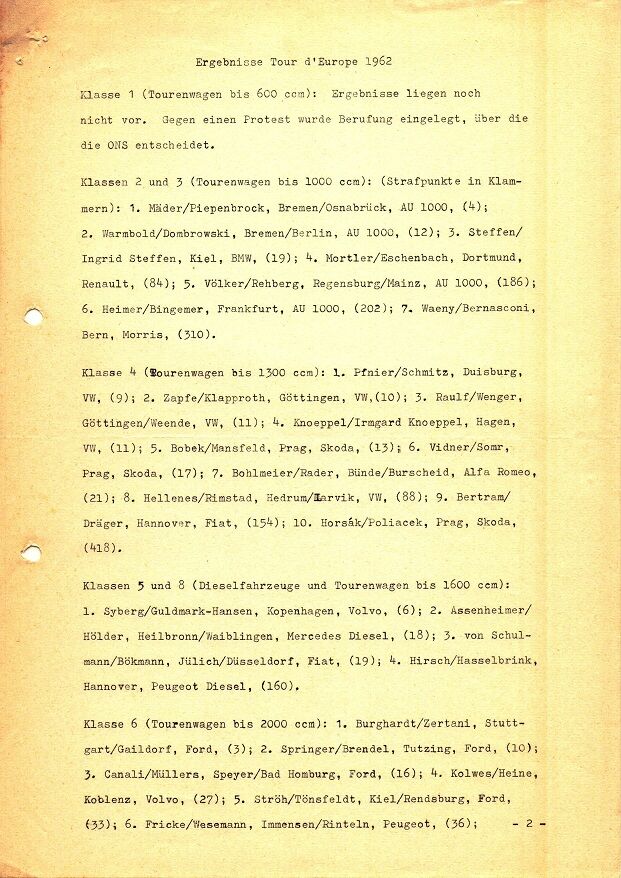 Ergebnisse Tour d'Europe 1962

Klasse 1 (Tourenwagen bis 600 ccm): Ergebnisse liegen noch nicht vor. Gegen einen Protest wurde Berufung eingelegt, über die die ONS entscheidet.

Klassen 2 und 3 (Tourenwagen bis 1000 ccm): (Strafpunkte in Klammern): 1. Mäder/Piepenbrock, Bremen/Osnabrück, AU 1000, (4); 2. Warmbold/Dombrowski, Bremen/Berlin, AU 1000, (12); 3. Steffen/Ingrid Steffen, Kiel, BMW, (19); 4. Mortler/Eschenbach, Dortmund, Renault, (84); 5. Völker/Rehberg, Regensburg/Mainz, AU 1000, (186); 6. Heimer/Bingemer, Frankfurt, AU 1000, (202); 7. Waeny/Bernasconi, Bern, Morris, (310).

Klasse 4 (Tourenwagen bis 1300 ccm): 1. Pfnier/Schmitz, Duisburg, VW, (9); 2. Zapfe/Klapproth, Göttingen, VW,(10); 3. Raulf/Wenger, Göttingen/Weende, VW, (11); 4. Knoeppel/Irmgard Knoeppel, Hagen, VW, (11); 5. Bobek/Mansfeld, Prag, Skoda, (13); 6. Vidner/Somr, Prag, Skoda, (17); 7. Bohlmeier/Rader, Bünde/Burscheid, Alfa Romeo, (21); 8. Hellenes/Rimstad, Hedrum/Larvik, VW, (88); 9. Bertram/Dräger, Hannover, Fiat, (154); 10. Horsák/Poliacek, Prag, Skoda, (418).

Klassen 5 und 8 (Dieselfahrzeuge und Tourenwagen bis 1600 ccm): 1. Syberg/Guldmark-Hansen, Kopenhagen, Volvo, (6); 2. Assenheimer/Hölder, Heilbronn/Waiblingen, Mercedes Diesel, (18); 3. von Schulmann/Bökmann, Jülich/Düsseldorf, Fiat, (19); 4. Hirsch/Hasselbrink, Hannover, Peugeot Diesel, (160).

Klasse 6 (Tourenwagen bis 2000 ccm): 1. Burghardt/Zertani, Stuttgart/Gaildorf, Ford, (3); 2. Springer/Brendel, Tutzing, Ford, (10); 3. Canali/Müllers, Speyer/Bad Homburg, Ford, (16); 4. Kolwes/Heine, Koblenz, Volvo, (27); 5. Ströh/Tönsfeldt, Kiel/Rendsburg, Ford, (33); 6. Fricke/Wesemann, Immensen/Rinteln, Peugeot, (36); - 2 -